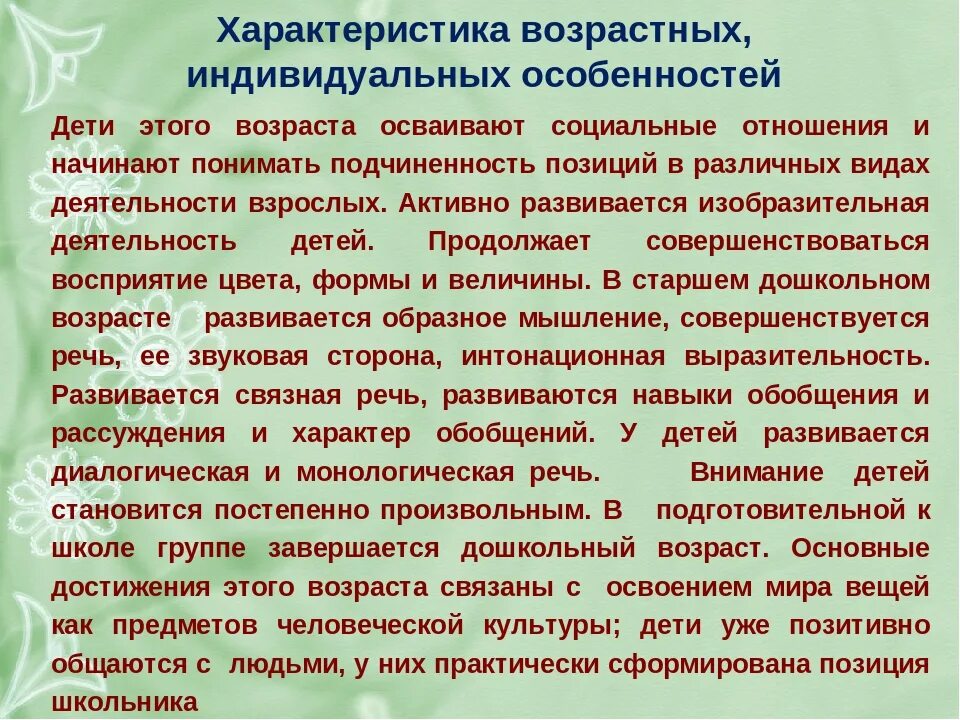 Характеристика возрастных, индивидуальных особенностей

Дети этого возраста осваивают социальные отношения и начинают понимать подчиненность позиций в различных видах деятельности взрослых. Активно развивается изобразительная деятельность детей. Продолжает совершенствоваться восприятие цвета, формы и величины. В старшем дошкольном возрасте развивается образное мышление, совершенствуется речь, ее звуковая сторона, интонационная выразительность. Развивается связная речь, развиваются навыки обобщения и рассуждения и характер обобщений. У детей развивается диалогическая и монологическая речь. Внимание детей становится постепенно произвольным. В подготовительной к школе группе завершается дошкольный возраст. Основные достижения этого возраста связаны с освоением мира вещей как предметов человеческой культуры; дети уже позитивно общаются с людьми, у них практически сформирована позиция школьника